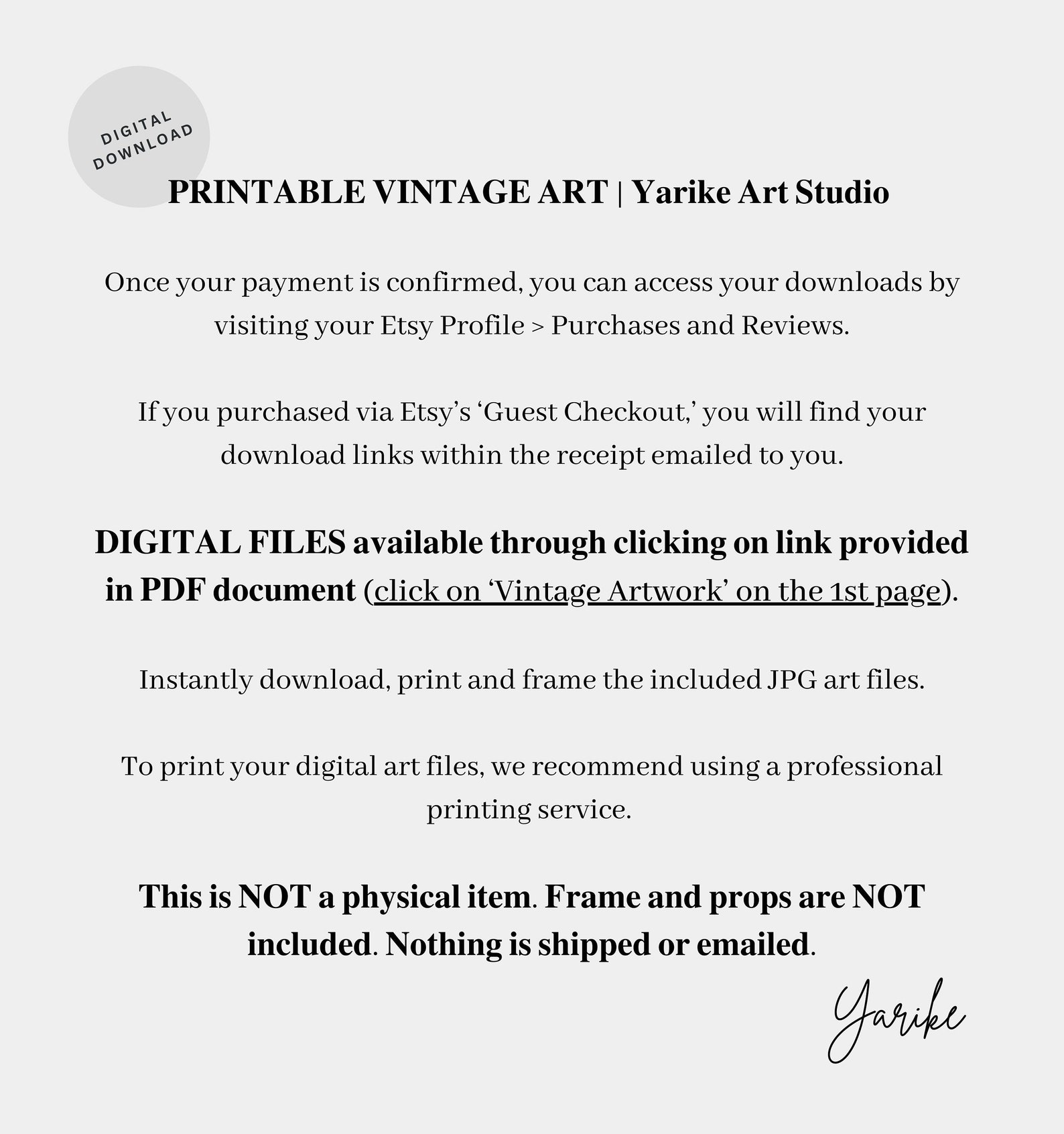 DIGITAL DOWNLOAD

PRINTABLE VINTAGE ART | Yarike Art Studio

Once your payment is confirmed, you can access your downloads by visiting your Etsy Profile > Purchases and Reviews.

If you purchased via Etsy's 'Guest Checkout,' you will find your download links within the receipt emailed to you.

DIGITAL FILES available through clicking on link provided in PDF document (click on 'Vintage Artwork' on the 1st page).

Instantly download, print and frame the included JPG art files.

To print your digital art files, we recommend using a professional printing service.

This is NOT a physical item. Frame and props are NOT included. Nothing is shipped or emailed.

Yarike